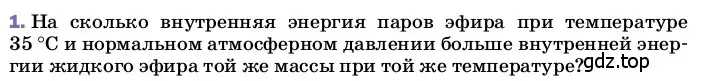 1. На сколько внутренняя энергия паров эфира при температуре 35 °С и нормальном атмосферном давлении больше внутренней энергии жидкого эфира той же массы при той же температуре? gdz.top